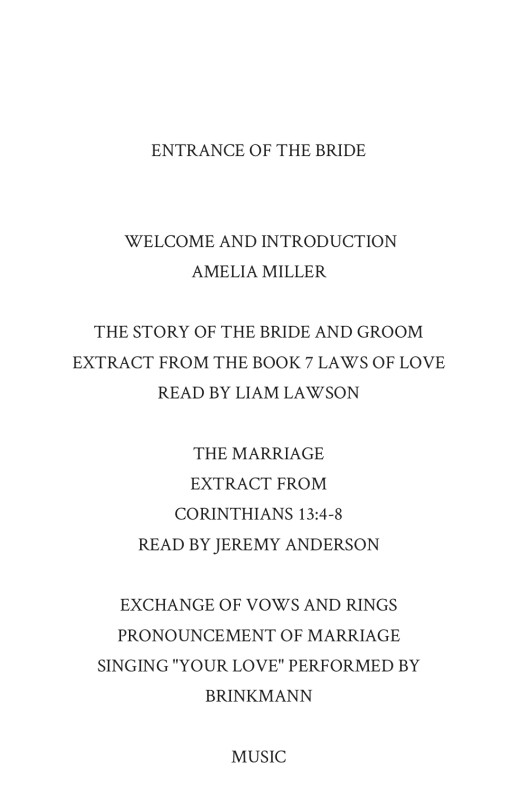 ENTRANCE OF THE BRIDE

WELCOME AND INTRODUCTION
AMELIA MILLER

THE STORY OF THE BRIDE AND GROOM
EXTRACT FROM THE BOOK 7 LAWS OF LOVE
READ BY LIAM LAWSON

THE MARRIAGE
EXTRACT FROM
CORINTHIANS 13:4-8
READ BY JEREMY ANDERSON

EXCHANGE OF VOWS AND RINGS
PRONOUNCEMENT OF MARRIAGE
SINGING "YOUR LOVE" PERFORMED BY
BRINKMANN

MUSIC